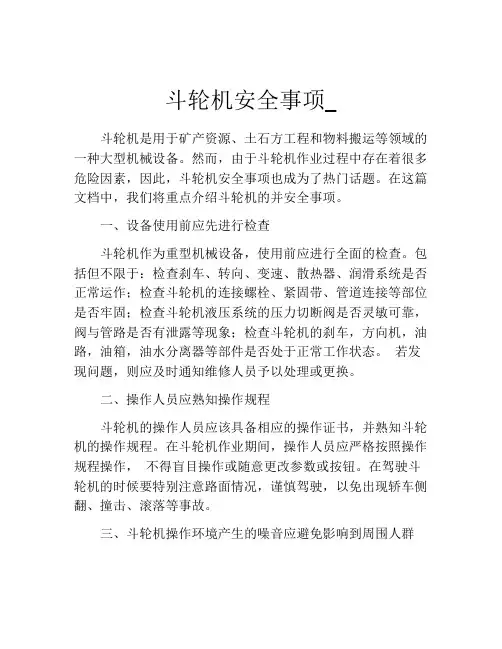 斗轮机安全事项_

斗轮机是用于矿产资源、土石方工程和物料搬运等领域的一种大型机械设备。然而，由于斗轮机作业过程中存在着很多危险因素，因此，斗轮机安全事项也成为了热门话题。在这篇文档中，我们将重点介绍斗轮机的并安全事项。

一、设备使用前应先进行检查

斗轮机作为重型机械设备，使用前应进行全面的检查。包括但不限于：检查刹车、转向、变速、散热器、润滑系统是否正常运作；检查斗轮机的连接螺栓、紧固带、管道连接等部位是否牢固；检查斗轮机液压系统的压力切断阀是否灵敏可靠，阀与管路是否有泄露等现象；检查斗轮机的刹车，方向机，油路，油箱，油水分离器等部件是否处于正常工作状态。 若发现问题，则应及时通知维修人员予以处理或更换。

二、操作人员应熟知操作规程

斗轮机的操作人员应该具备相应的操作证书，并熟知斗轮机的操作规程。在斗轮机作业期间，操作人员应严格按照操作规程操作， 不得盲目操作或随意更改参数或按钮。在驾驶斗轮机的时候要特别注意路面情况，谨慎驾驶，以免出现轿车侧翻、撞击、滚落等事故。

三、斗轮机操作环境产生的噪音应避免影响到周围人群